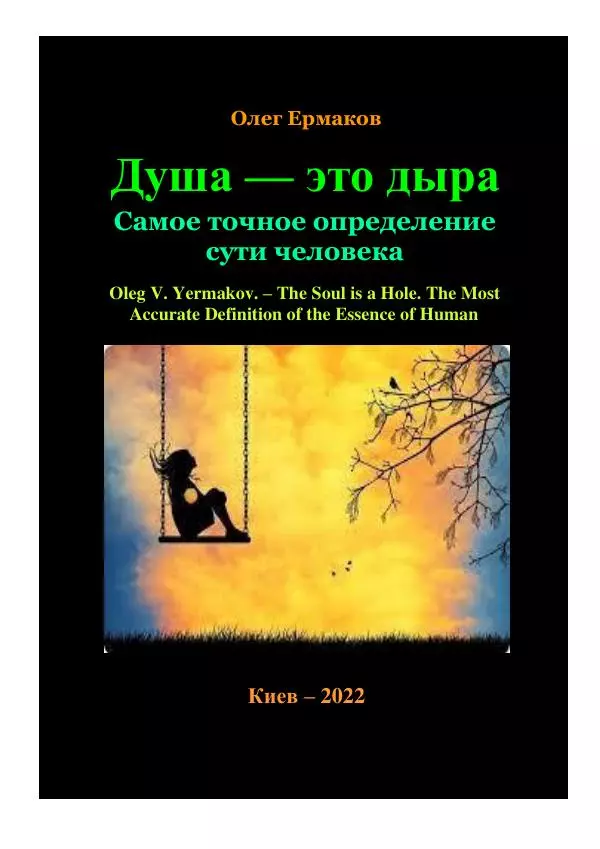 Олег Ермаков

Душа — это дыра
Самое точное определение сути человека

Oleg V. Yermakov. – The Soul is a Hole. The Most Accurate Definition of the Essence of Human

Киев – 2022